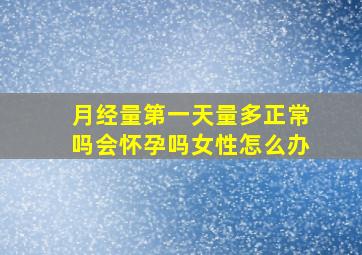 月经量第一天量多正常吗会怀孕吗女性怎么办